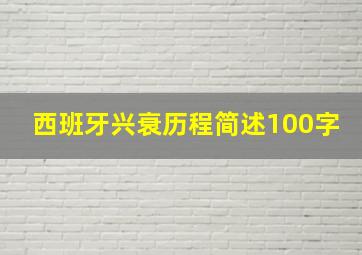 西班牙兴衰历程简述100字